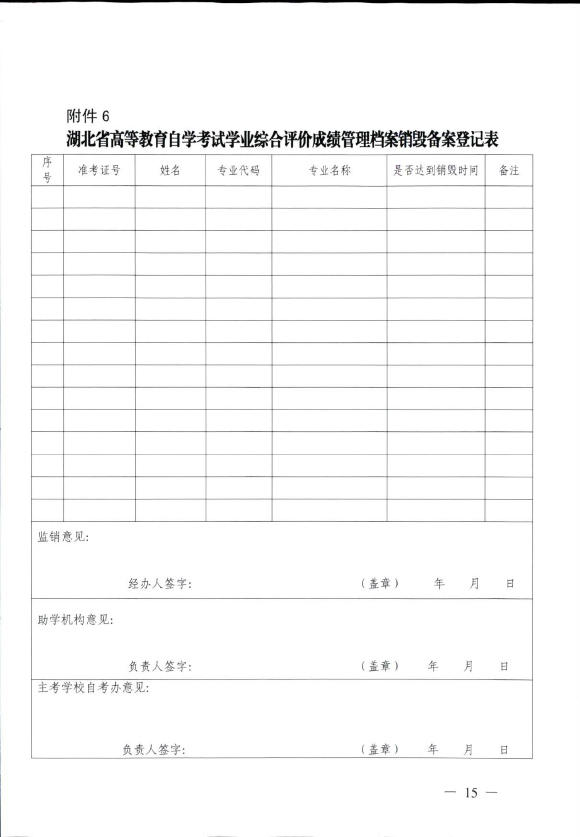 附件 6

湖北省高等教育自学考试学业综合评价成绩管理档案销毁备案登记表

| 序号 | 准考证号 | 姓名 | 专业代码 | 专业名称 | 是否达到销毁时间 | 备注 |
|---|---|---|---|---|---|---|
| | | | | | | |
| | | | | | | |
| | | | | | | |
| | | | | | | |
| | | | | | | |
| | | | | | | |
| | | | | | | |
| | | | | | | |
| | | | | | | |
| | | | | | | |
| | | | | | | |
| | | | | | | |
| | | | | | | |
| | | | | | | |
| | | | | | | |

监销意见:

经办人签字: （盖章） 年 月 日

助学机构意见:

负责人签字: （盖章） 年 月 日

主考学校自考办意见:

负责人签字: （盖章） 年 月 日

— 15 —